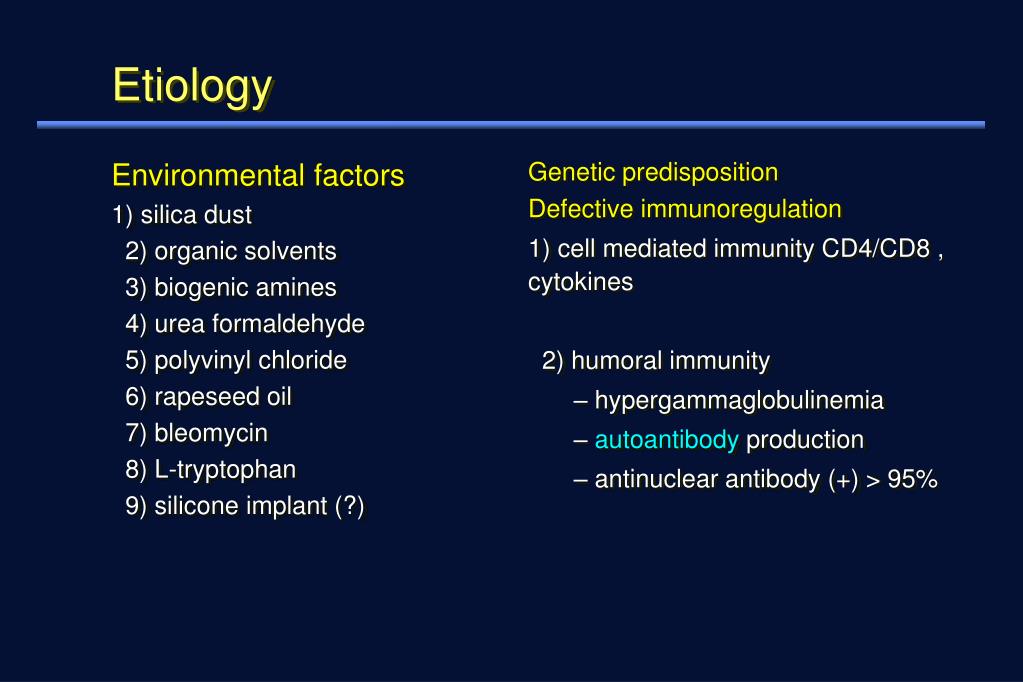 Etiology

Environmental factors
1) silica dust
2) organic solvents
3) biogenic amines
4) urea formaldehyde
5) polyvinyl chloride
6) rapeseed oil
7) bleomycin
8) L-tryptophan
9) silicone implant (?)

Genetic predisposition
Defective immunoregulation
1) cell mediated immunity CD4/CD8 , cytokines

2) humoral immunity
– hypergammaglobulinemia
– autoantibody production
– antinuclear antibody (+) > 95%